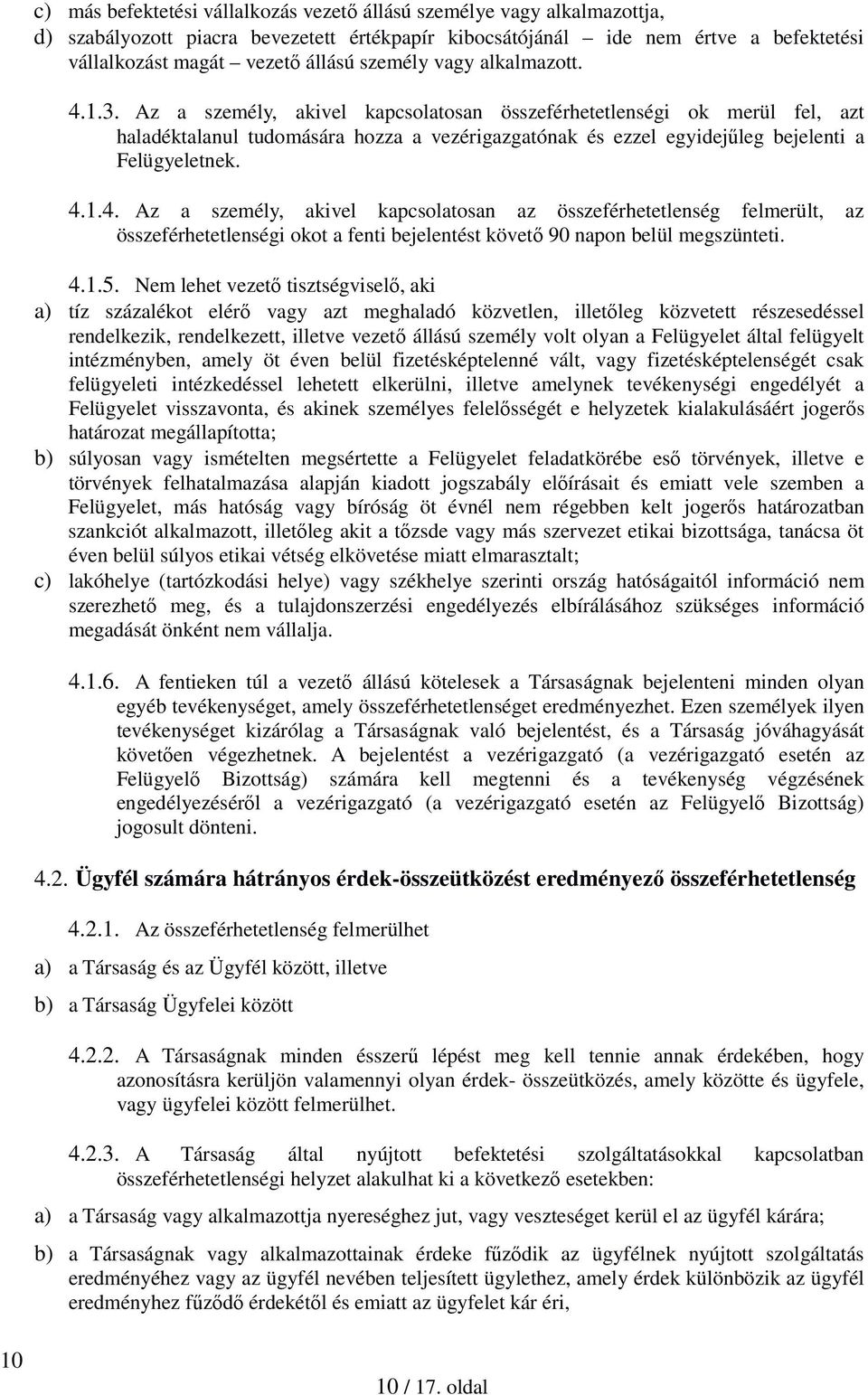 c) más befektetési vállalkozás vezető állású személye vagy alkalmazottja,
d) szabályozott piacra bevezetett értékpapír kibocsátójánál – ide nem értve a befektetési vállalkozást magát – vezető állású személy vagy alkalmazott.

4.1.3. Az a személy, akivel kapcsolatosan összeférhetetlenségi ok merül fel, azt haladéktalanul tudomására hozza a vezérigazgatónak és ezzel egyidejűleg bejelenti a Felügyeletnek.

4.1.4. Az a személy, akivel kapcsolatosan az összeférhetetlenség felmerült, az összeférhetetlenségi okot a fenti bejelentést követő 90 napon belül megszünteti.

4.1.5. Nem lehet vezető tisztségviselő, aki
a) tíz százalékot elérő vagy azt meghaladó közvetlen, illetőleg közvetett részesedéssel rendelkezik, rendelkezett, illetve vezető állású személy volt olyan a Felügyelet által felügyelt intézményben, amely öt éven belül fizetésképtelenné vált, vagy fizetésképtelenségét csak felügyeleti intézkedéssel lehetett elkerülni, illetve amelynek tevékenységi engedélyét a Felügyelet visszavonta, és akinek személyes felelősségét e helyzetek kialakulásáért jogerős határozat megállapította;
b) súlyosan vagy ismételten megsértette a Felügyelet feladatkörébe eső törvények, illetve e törvények felhatalmazása alapján kiadott jogszabály előírásait és emiatt vele szemben a Felügyelet, más hatóság vagy bíróság öt évnél nem régebben kelt jogerős határozatban szankciót alkalmazott, illetőleg akit a tőzsde vagy más szervezet etikai bizottsága, tanácsa öt éven belül súlyos etikai vétség elkövetése miatt elmarasztalt;
c) lakóhelye (tartózkodási helye) vagy székhelye szerinti ország hatóságaitól információ nem szerezhető meg, és a tulajdonszerzési engedélyezés elbírálásához szükséges információ megadását önként nem vállalja.

4.1.6. A fentieken túl a vezető állású kötelesek a Társaságnak bejelenteni minden olyan egyéb tevékenységet, amely összeférhetetlenséget eredményezhet. Ezen személyek ilyen tevékenységet kizárólag a Társaságnak való bejelentést, és a Társaság jóváhagyását követően végezhetnek. A bejelentést a vezérigazgató (a vezérigazgató esetén az Felügyelő Bizottság) számára kell megtenni és a tevékenység végzésének engedélyezéséről a vezérigazgató (a vezérigazgató esetén az Felügyelő Bizottság) jogosult dönteni.

4.2. Ügyfél számára hátrányos érdek-összeütközést eredményező összeférhetetlenség

4.2.1. Az összeférhetetlenség felmerülhet
a) a Társaság és az Ügyfél között, illetve
b) a Társaság Ügyfelei között

4.2.2. A Társaságnak minden ésszerű lépést meg kell tennie annak érdekében, hogy azonosításra kerüljön valamennyi olyan érdek- összeütközés, amely közötte és ügyfele, vagy ügyfelei között felmerülhet.

4.2.3. A Társaság által nyújtott befektetési szolgáltatásokkal kapcsolatban összeférhetetlenségi helyzet alakulhat ki a következő esetekben:
a) a Társaság vagy alkalmazottja nyereséghez jut, vagy veszteséget kerül el az ügyfél kárára;
b) a Társaságnak vagy alkalmazottainak érdeke fűződik az ügyfélnek nyújtott szolgáltatás eredményéhez vagy az ügyfél nevében teljesített ügylethez, amely érdek különbözik az ügyfél eredményhez fűződő érdekétől és emiatt az ügyfelet kár éri,

10

10 / 17. oldal